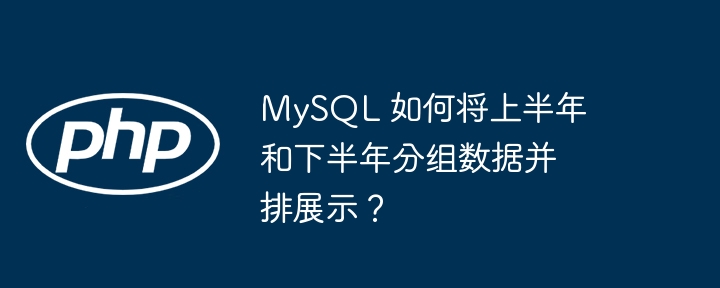 php

MySQL 如何将上半年和下半年分组数据并排展示？